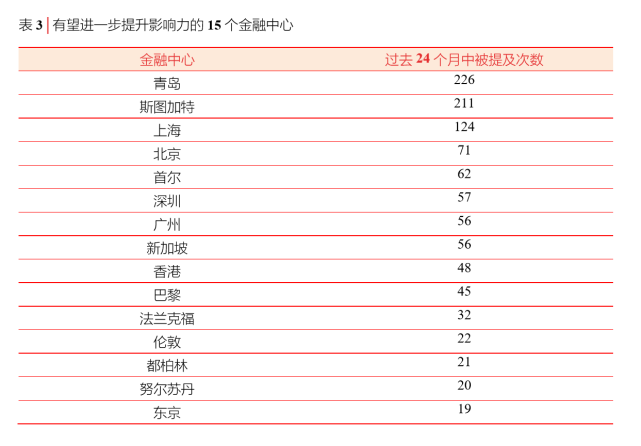 表 3 | 有望进一步提升影响力的 15 个金融中心

| 金融中心 | 过去 24 个月中被提及次数 |
|---|---|
| 青岛 | 226 |
| 斯图加特 | 211 |
| 上海 | 124 |
| 北京 | 71 |
| 首尔 | 62 |
| 深圳 | 57 |
| 广州 | 56 |
| 新加坡 | 56 |
| 香港 | 48 |
| 巴黎 | 45 |
| 法兰克福 | 32 |
| 伦敦 | 22 |
| 都柏林 | 21 |
| 努尔苏丹 | 20 |
| 东京 | 19 |